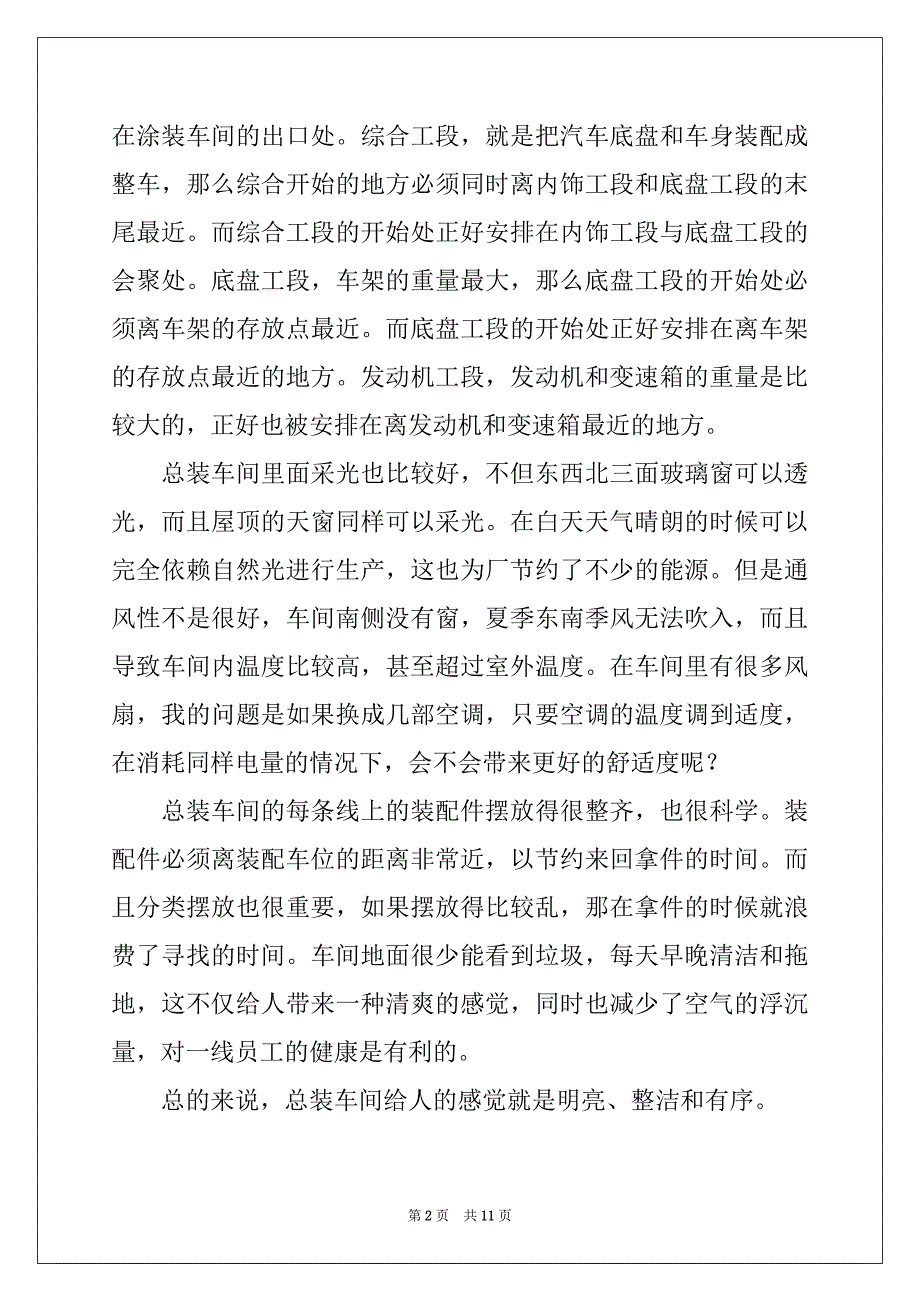 在涂装车间的出口处。综合工段，就是把汽车底盘和车身装配成整车，那么综合开始的地方必须同时离内饰工段和底盘工段的末尾最近。而综合工段的开始处正好安排在内饰工段与底盘工段的会聚处。底盘工段，车架的重量最大，那么底盘工段的开始处必须离车架的存放点最近。而底盘工段的开始处正好安排在离车架的存放点最近的地方。发动机工段，发动机和变速箱的重量是比较大的，正好也被安排在离发动机和变速箱最近的地方。

总装车间里面采光也比较好，不但东西北三面玻璃窗可以透光，而且屋顶的天窗同样可以采光。在白天天气晴朗的时候可以完全依赖自然光进行生产，这也为厂节约了不少的能源。但是通风性不是很好，车间南侧没有窗，夏季东南季风无法吹入，而且导致车间内温度比较高，甚至超过室外温度。在车间里有很多风扇，我的问题是如果换成几部空调，只要空调的温度调到适度，在消耗同样电量的情况下，会不会带来更好的舒适度呢？

总装车间的每条线上的装配件摆放得很整齐，也很科学。装配件必须离装配车位的距离非常近，以节约来回拿件的时间。而且分类摆放也很重要，如果摆放得比较乱，那在拿件的时候就浪费了寻找的时间。车间地面很少能看到垃圾，每天早晚清洁和拖地，这不仅给人带来一种清爽的感觉，同时也减少了空气的浮沉量，对一线员工的健康是有利的。

总的来说，总装车间给人的感觉就是明亮、整洁和有序。

第 2 页 共 11 页